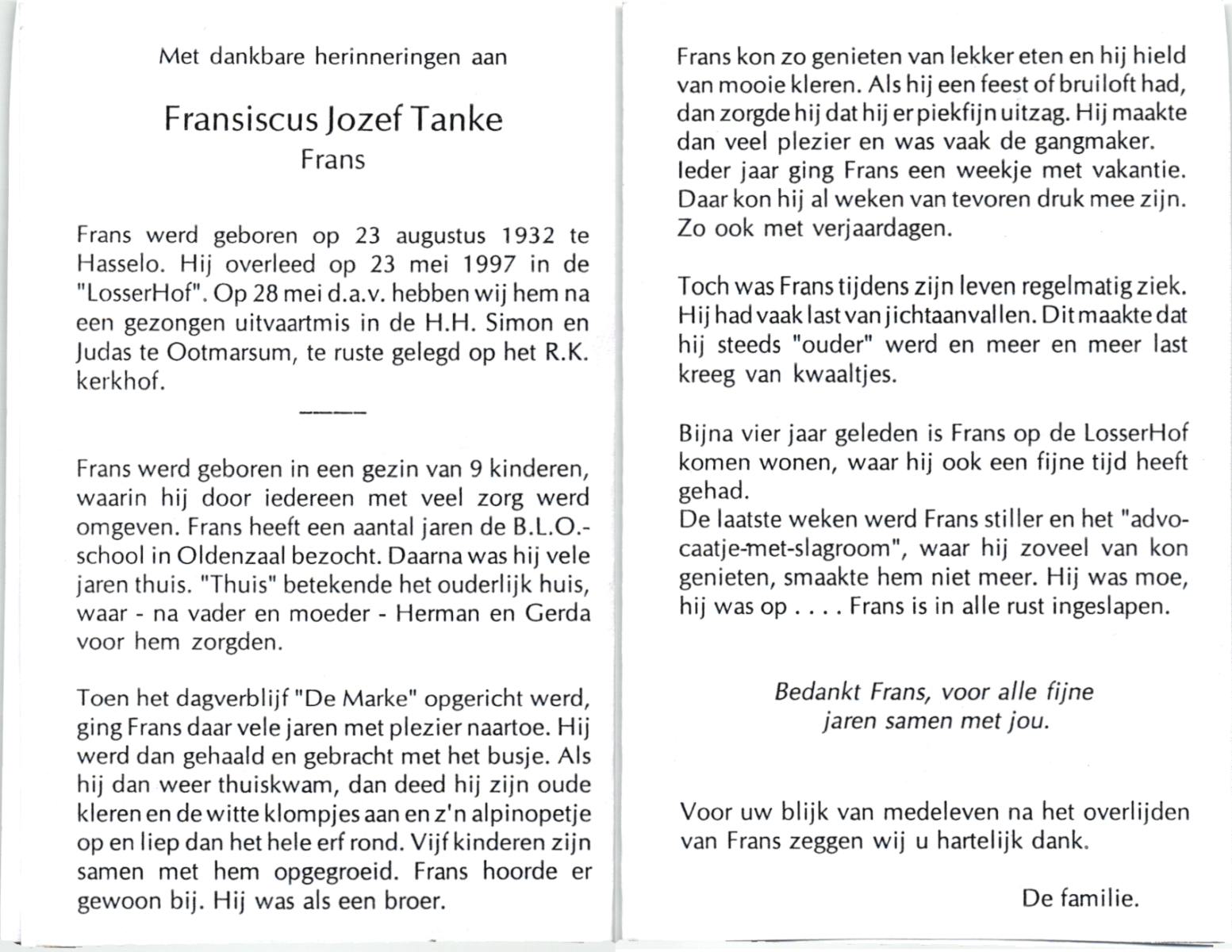 Met dankbare herinneringen aan

Fransiscus Jozef Tanke
Frans

Frans werd geboren op 23 augustus 1932 te Hasselo. Hij overleed op 23 mei 1997 in de "LosserHof". Op 28 mei d.a.v. hebben wij hem na een gezongen uitvaartmis in de H.H. Simon en Judas te Ootmarsum, te ruste gelegd op het R.K. kerkhof.

Frans werd geboren in een gezin van 9 kinderen, waarin hij door iedereen met veel zorg werd omgeven. Frans heeft een aantal jaren de B.L.O.-school in Oldenzaal bezocht. Daarna was hij vele jaren thuis. "Thuis" betekende het ouderlijk huis, waar - na vader en moeder - Herman en Gerda voor hem zorgden.

Toen het dagverblijf "De Marke" opgericht werd, ging Frans daar vele jaren met plezier naartoe. Hij werd dan gehaald en gebracht met het busje. Als hij dan weer thuiskwam, dan deed hij zijn oude kleren en de witte klompjes aan en z'n alpinopetje op en liep dan het hele erf rond. Vijf kinderen zijn samen met hem opgegroeid. Frans hoorde er gewoon bij. Hij was als een broer.

Frans kon zo genieten van lekker eten en hij hield van mooie kleren. Als hij een feest of bruiloft had, dan zorgde hij dat hij er piekfijn uitzag. Hij maakte dan veel plezier en was vaak de gangmaker.
Ieder jaar ging Frans een weekje met vakantie. Daar kon hij al weken van tevoren druk mee zijn. Zo ook met verjaardagen.

Toch was Frans tijdens zijn leven regelmatig ziek. Hij had vaak last van jichtaanvallen. Dit maakte dat hij steeds "ouder" werd en meer en meer last kreeg van kwaaltjes.

Bijna vier jaar geleden is Frans op de LosserHof komen wonen, waar hij ook een fijne tijd heeft gehad.
De laatste weken werd Frans stiller en het "advocaatje-met-slagroom", waar hij zoveel van kon genieten, smaakte hem niet meer. Hij was moe, hij was op . . . . Frans is in alle rust ingeslapen.

Bedankt Frans, voor alle fijne jaren samen met jou.

Voor uw blijk van medeleven na het overlijden van Frans zeggen wij u hartelijk dank.

De familie.